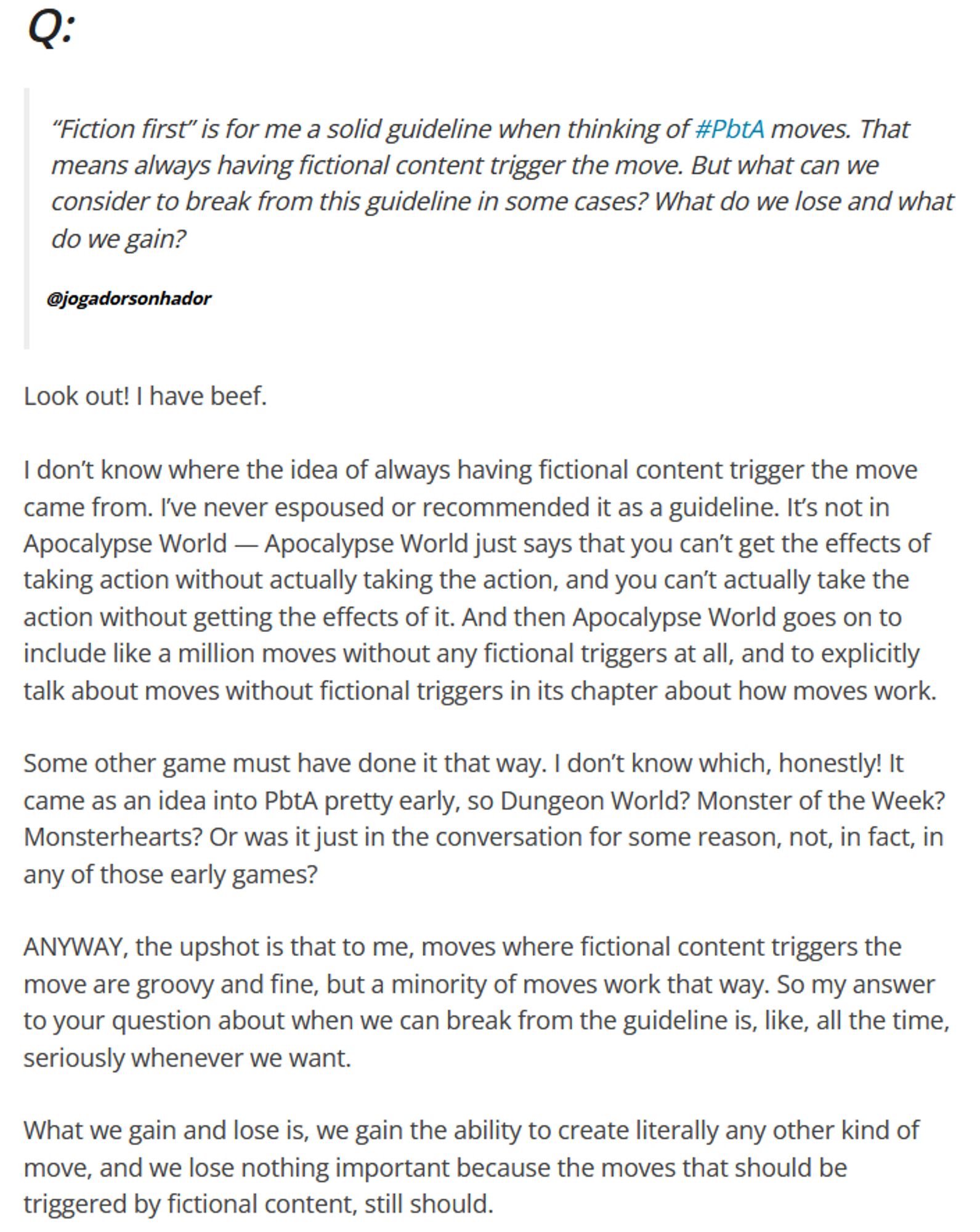 Q:

“Fiction first” is for me a solid guideline when thinking of #PbtA moves. That means always having fictional content trigger the move. But what can we consider to break from this guideline in some cases? What do we lose and what do we gain?

@jogadorsonhador

Look out! I have beef.

I don’t know where the idea of always having fictional content trigger the move came from. I’ve never espoused or recommended it as a guideline. It’s not in Apocalypse World — Apocalypse World just says that you can’t get the effects of taking action without actually taking the action, and you can’t actually take the action without getting the effects of it. And then Apocalypse World goes on to include like a million moves without any fictional triggers at all, and to explicitly talk about moves without fictional triggers in its chapter about how moves work.

Some other game must have done it that way. I don’t know which, honestly! It came as an idea into PbtA pretty early, so Dungeon World? Monster of the Week? Monsterhearts? Or was it just in the conversation for some reason, not, in fact, in any of those early games?

ANYWAY, the upshot is that to me, moves where fictional content triggers the move are groovy and fine, but a minority of moves work that way. So my answer to your question about when we can break from the guideline is, like, all the time, seriously whenever we want.

What we gain and lose is, we gain the ability to create literally any other kind of move, and we lose nothing important because the moves that should be triggered by fictional content, still should.